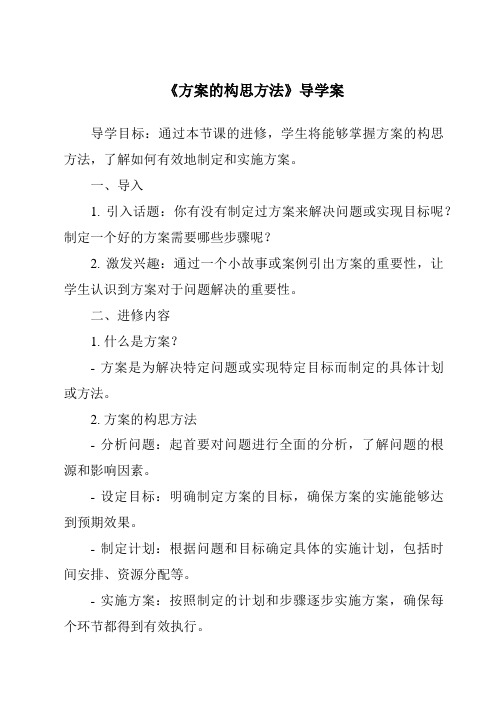 《方案的构思方法》导学案

导学目标：通过本节课的进修，学生将能够掌握方案的构思方法，了解如何有效地制定和实施方案。

一、导入

1. 引入话题：你有没有制定过方案来解决问题或实现目标呢？制定一个好的方案需要哪些步骤呢？

2. 激发兴趣：通过一个小故事或案例引出方案的重要性，让学生认识到方案对于问题解决的重要性。

二、进修内容

1. 什么是方案？

- 方案是为解决特定问题或实现特定目标而制定的具体计划或方法。

2. 方案的构思方法

- 分析问题：起首要对问题进行全面的分析，了解问题的根源和影响因素。

- 设定目标：明确制定方案的目标，确保方案的实施能够达到预期效果。

- 制定计划：根据问题和目标确定具体的实施计划，包括时间安排、资源分配等。

- 实施方案：按照制定的计划和步骤逐步实施方案，确保每个环节都得到有效执行。